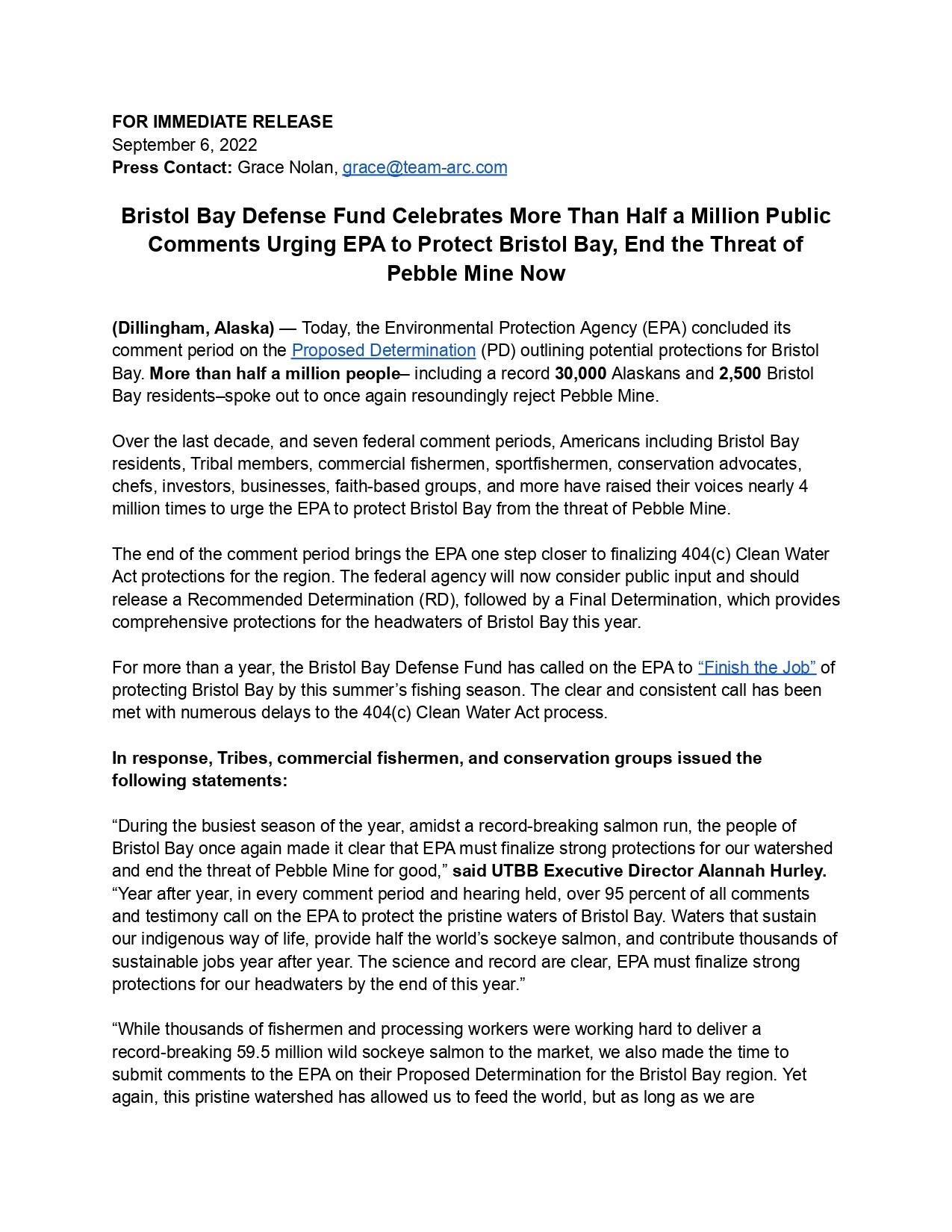 FOR IMMEDIATE RELEASE
September 6, 2022
Press Contact: Grace Nolan, grace@team-arc.com

Bristol Bay Defense Fund Celebrates More Than Half a Million Public Comments Urging EPA to Protect Bristol Bay, End the Threat of Pebble Mine Now

(Dillingham, Alaska) — Today, the Environmental Protection Agency (EPA) concluded its comment period on the Proposed Determination (PD) outlining potential protections for Bristol Bay. More than half a million people– including a record 30,000 Alaskans and 2,500 Bristol Bay residents–spoke out to once again resoundingly reject Pebble Mine.

Over the last decade, and seven federal comment periods, Americans including Bristol Bay residents, Tribal members, commercial fishermen, sportfishermen, conservation advocates, chefs, investors, businesses, faith-based groups, and more have raised their voices nearly 4 million times to urge the EPA to protect Bristol Bay from the threat of Pebble Mine.

The end of the comment period brings the EPA one step closer to finalizing 404(c) Clean Water Act protections for the region. The federal agency will now consider public input and should release a Recommended Determination (RD), followed by a Final Determination, which provides comprehensive protections for the headwaters of Bristol Bay this year.

For more than a year, the Bristol Bay Defense Fund has called on the EPA to “Finish the Job” of protecting Bristol Bay by this summer’s fishing season. The clear and consistent call has been met with numerous delays to the 404(c) Clean Water Act process.

In response, Tribes, commercial fishermen, and conservation groups issued the following statements:

“During the busiest season of the year, amidst a record-breaking salmon run, the people of Bristol Bay once again made it clear that EPA must finalize strong protections for our watershed and end the threat of Pebble Mine for good,” said UTBB Executive Director Alannah Hurley. “Year after year, in every comment period and hearing held, over 95 percent of all comments and testimony call on the EPA to protect the pristine waters of Bristol Bay. Waters that sustain our indigenous way of life, provide half the world’s sockeye salmon, and contribute thousands of sustainable jobs year after year. The science and record are clear, EPA must finalize strong protections for our headwaters by the end of this year.”

“While thousands of fishermen and processing workers were working hard to deliver a record-breaking 59.5 million wild sockeye salmon to the market, we also made the time to submit comments to the EPA on their Proposed Determination for the Bristol Bay region. Yet again, this pristine watershed has allowed us to feed the world, but as long as we are